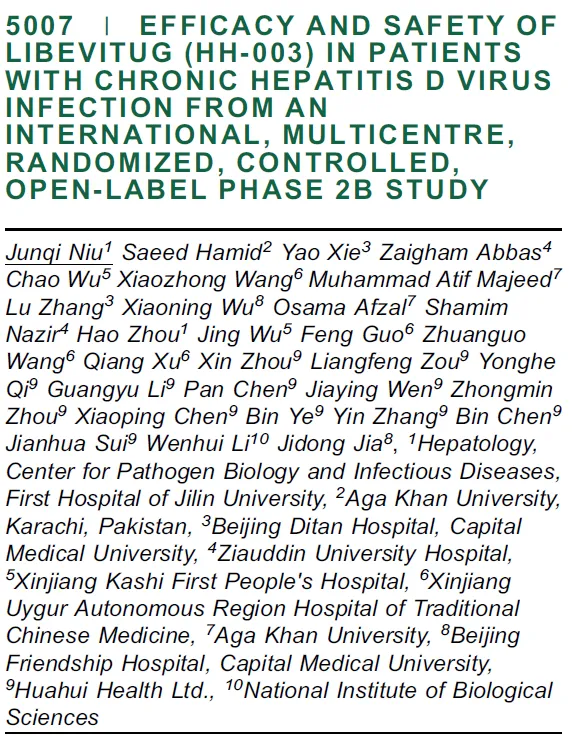 5007 | EFFICACY AND SAFETY OF LIBEVITUG (HH-003) IN PATIENTS WITH CHRONIC HEPATITIS D VIRUS INFECTION FROM AN INTERNATIONAL, MULTICENTRE, RANDOMIZED, CONTROLLED, OPEN-LABEL PHASE 2B STUDY

Junqi Niu$^1$ Saeed Hamid$^2$ Yao Xie$^3$ Zaigham Abbas$^4$ Chao Wu$^5$ Xiaozhong Wang$^6$ Muhammad Atif Majeed$^7$ Lu Zhang$^3$ Xiaoning Wu$^8$ Osama Afzal$^7$ Shamim Nazir$^4$ Hao Zhou$^1$ Jing Wu$^5$ Feng Guo$^6$ Zhuanguo Wang$^6$ Qiang Xu$^6$ Xin Zhou$^9$ Liangfeng Zou$^9$ Yonghe Qi$^9$ Guangyu Li$^9$ Pan Chen$^9$ Jiaying Wen$^9$ Zhongmin Zhou$^9$ Xiaoping Chen$^9$ Bin Ye$^9$ Yin Zhang$^9$ Bin Chen$^9$ Jianhua Sui$^9$ Wenhui Li$^{10}$ Jidong Jia$^8$, $^1$Hepatology, Center for Pathogen Biology and Infectious Diseases, First Hospital of Jilin University, $^2$Aga Khan University, Karachi, Pakistan, $^3$Beijing Ditan Hospital, Capital Medical University, $^4$Ziauddin University Hospital, $^5$Xinjiang Kashi First People's Hospital, $^6$Xinjiang Uygur Autonomous Region Hospital of Traditional Chinese Medicine, $^7$Aga Khan University, $^8$Beijing Friendship Hospital, Capital Medical University, $^9$Huahui Health Ltd., $^{10}$National Institute of Biological Sciences